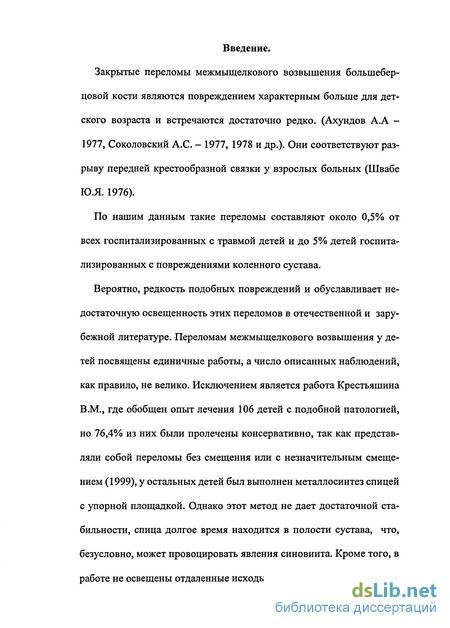 Введение.

Закрытые переломы межмыщелкового возвышения большеберцовой кости являются повреждением характерным больше для детского возраста и встречаются достаточно редко. (Ахундов А.А – 1977, Соколовский А.С. – 1977, 1978 и др.). Они соответствуют разрыву передней крестообразной связки у взрослых больных (Швабе Ю.Я. 1976).

По нашим данным такие переломы составляют около 0,5% от всех госпитализированных с травмой детей и до 5% детей госпитализированных с повреждениями коленного сустава.

Вероятно, редкость подобных повреждений и обуславливает недостаточную освещенность этих переломов в отечественной и зарубежной литературе. Переломам межмыщелкового возвышения у детей посвящены единичные работы, а число описанных наблюдений, как правило, не велико. Исключением является работа Крестьяшина В.М., где обобщен опыт лечения 106 детей с подобной патологией, но 76,4% из них были пролечены консервативно, так как представляли собой переломы без смещения или с незначительным смещением (1999), у остальных детей был выполнен металлосинтез спицей с упорной площадкой. Однако этот метод не дает достаточной стабильности, спица долгое время находится в полости сустава, что, безусловно, может провоцировать явления синовиита. Кроме того, в работе не освещены отдаленные исходь

dsLib.net
библиотека диссертаций